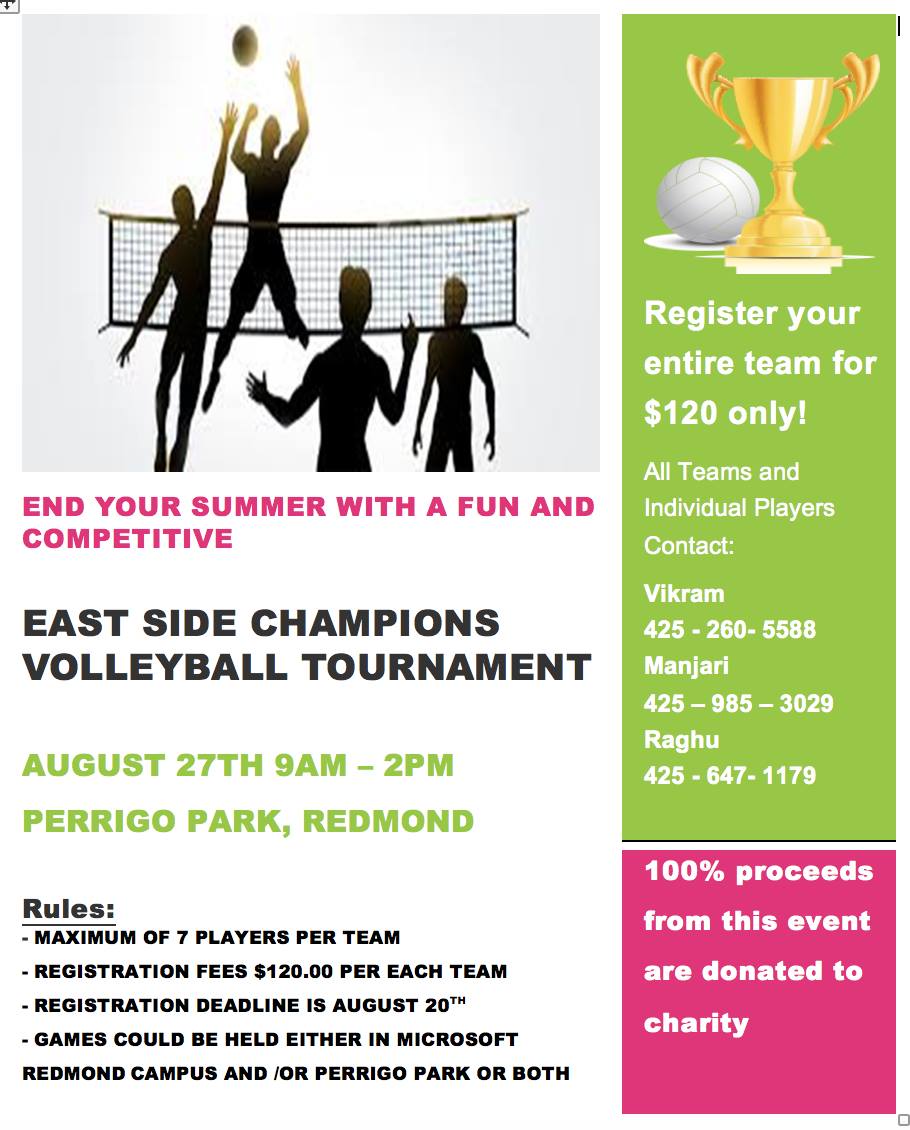 END YOUR SUMMER WITH A FUN AND COMPETITIVE

EAST SIDE CHAMPIONS VOLLEYBALL TOURNAMENT

AUGUST 27TH 9AM – 2PM

PERRIGO PARK, REDMOND

Rules:
- MAXIMUM OF 7 PLAYERS PER TEAM
- REGISTRATION FEES $120.00 PER EACH TEAM
- REGISTRATION DEADLINE IS AUGUST 20$^{TH}$
- GAMES COULD BE HELD EITHER IN MICROSOFT REDMOND CAMPUS AND /OR PERRIGO PARK OR BOTH

Register your entire team for $120 only!

All Teams and Individual Players Contact:

Vikram
425 - 260- 5588
Manjari
425 – 985 – 3029
Raghu
425 - 647- 1179

100% proceeds from this event are donated to charity